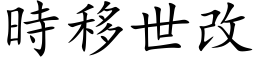 時移世改